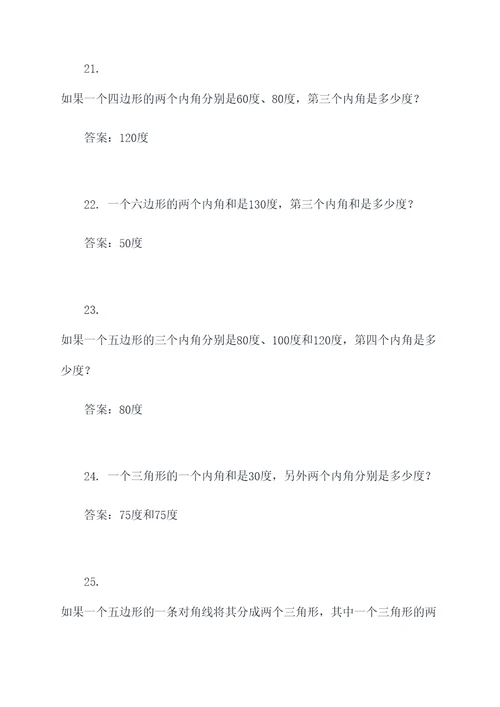 21.

如果一个四边形的两个内角分别是60度、80度，第三个内角是多少度？

答案：120度

22. 一个六边形的两个内角和是130度，第三个内角和是多少度？

答案：50度

23.

如果一个五边形的三个内角分别是80度、100度和120度，第四个内角是多少度？

答案：80度

24. 一个三角形的一个内角和是30度，另外两个内角分别是多少度？

答案：75度和75度

25.

如果一个五边形的一条对角线将其分成两个三角形，其中一个三角形的两